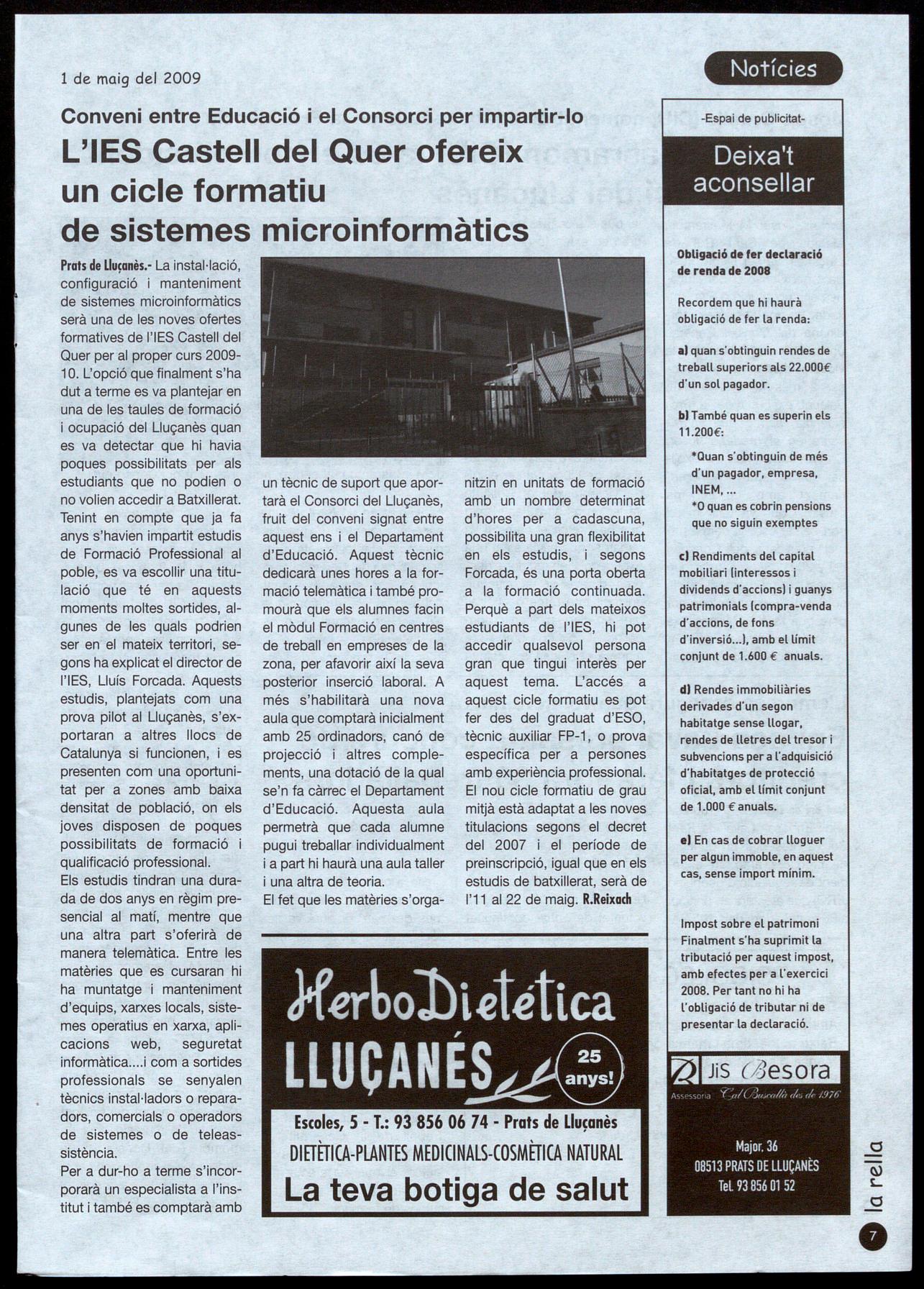 1 de maig del 2009

Notícies

Conveni entre Educació i el Consorci per impartir-lo

L'IES Castell del Quer ofereix un cicle formatiu de sistemes microinformàtics

Prats de Lluçanès.- La instal·lació, configuració i manteniment de sistemes microinformàtics serà una de les noves ofertes formatives de l'IES Castell del Quer per al proper curs 2009-10. L'opció que finalment s'ha dut a terme es va plantejar en una de les taules de formació i ocupació del Lluçanès quan es va detectar que hi havia poques possibilitats per als estudiants que no podien o no volien accedir a Batxillerat. Tenint en compte que ja fa anys s'havien impartit estudis de Formació Professional al poble, es va escollir una titulació que té en aquests moments moltes sortides, algunes de les quals podrien ser en el mateix territori, segons ha explicat el director de l'IES, Lluís Forcada. Aquests estudis, plantejats com una prova pilot al Lluçanès, s'exportaran a altres llocs de Catalunya si funcionen, i es presenten com una oportunitat per a zones amb baixa densitat de població, on els joves disposen de poques possibilitats de formació i qualificació professional.
Els estudis tindran una durada de dos anys en règim presencial al matí, mentre que una altra part s'oferirà de manera telemàtica. Entre les matèries que es cursaran hi ha muntatge i manteniment d'equips, xarxes locals, sistemes operatius en xarxa, aplicacions web, seguretat informàtica....i com a sortides professionals se senyalen tècnics instal·ladors o reparadors, comercials o operadors de sistemes o de teleassistència.
Per a dur-ho a terme s'incorporarà un especialista a l'institut i també es comptarà amb un tècnic de suport que aportarà el Consorci del Lluçanès, fruit del conveni signat entre aquest ens i el Departament d'Educació. Aquest tècnic dedicarà unes hores a la formació telemàtica i també promourà que els alumnes facin el mòdul Formació en centres de treball en empreses de la zona, per afavorir així la seva posterior inserció laboral. A més s'habilitarà una nova aula que comptarà inicialment amb 25 ordinadors, canó de projecció i altres complements, una dotació de la qual se'n fa càrrec el Departament d'Educació. Aquesta aula permetrà que cada alumne pugui treballar individualment i a part hi haurà una aula taller i una altra de teoria.
El fet que les matèries s'organitzin en unitats de formació amb un nombre determinat d'hores per a cadascuna, possibilita una gran flexibilitat en els estudis, i segons Forcada, és una porta oberta a la formació continuada. Perquè a part dels mateixos estudiants de l'IES, hi pot accedir qualsevol persona gran que tingui interès per aquest tema. L'accés a aquest cicle formatiu es pot fer des del graduat d'ESO, tècnic auxiliar FP-1, o prova específica per a persones amb experiència professional. El nou cicle formatiu de grau mitjà està adaptat a les noves titulacions segons el decret del 2007 i el període de preinscripció, igual que en els estudis de batxillerat, serà de l'11 al 22 de maig. R.Reixach

HerboDietética
LLUÇANÉS
25 anys!
Escoles, 5 - T.: 93 856 06 74 - Prats de Lluçanès
DIETÈTICA-PLANTES MEDICINALS-COSMÈTICA NATURAL
La teva botiga de salut

-Espai de publicitat-
Deixa't aconsellar

Obligació de fer declaració de renda de 2008

Recordem que hi haurà obligació de fer la renda:

a) quan s'obtinguin rendes de treball superiors als 22.000€ d'un sol pagador.

b) També quan es superin els 11.200€:
*Quan s'obtinguin de més d'un pagador, empresa, INEM, ...
*O quan es cobrin pensions que no siguin exemptes

c) Rendiments del capital mobiliari (interessos i dividends d'accions) i guanys patrimonials (compra-venda d'accions, de fons d'inversió...), amb el límit conjunt de 1.600 € anuals.

d) Rendes immobiliàries derivades d'un segon habitatge sense llogar, rendes de lletres del tresor i subvencions per a l'adquisició d'habitatges de protecció oficial, amb el límit conjunt de 1.000 € anuals.

e) En cas de cobrar lloguer per algun immoble, en aquest cas, sense import mínim.

Impost sobre el patrimoni
Finalment s'ha suprimit la tributació per aquest impost, amb efectes per a l'exercici 2008. Per tant no hi ha l'obligació de tributar ni de presentar la declaració.

JiS Besora
Assessoria Cal Buscallà des de 1976
Major, 36
08513 PRATS DE LLUÇANÈS
Tel. 93 856 01 52

la rella
7